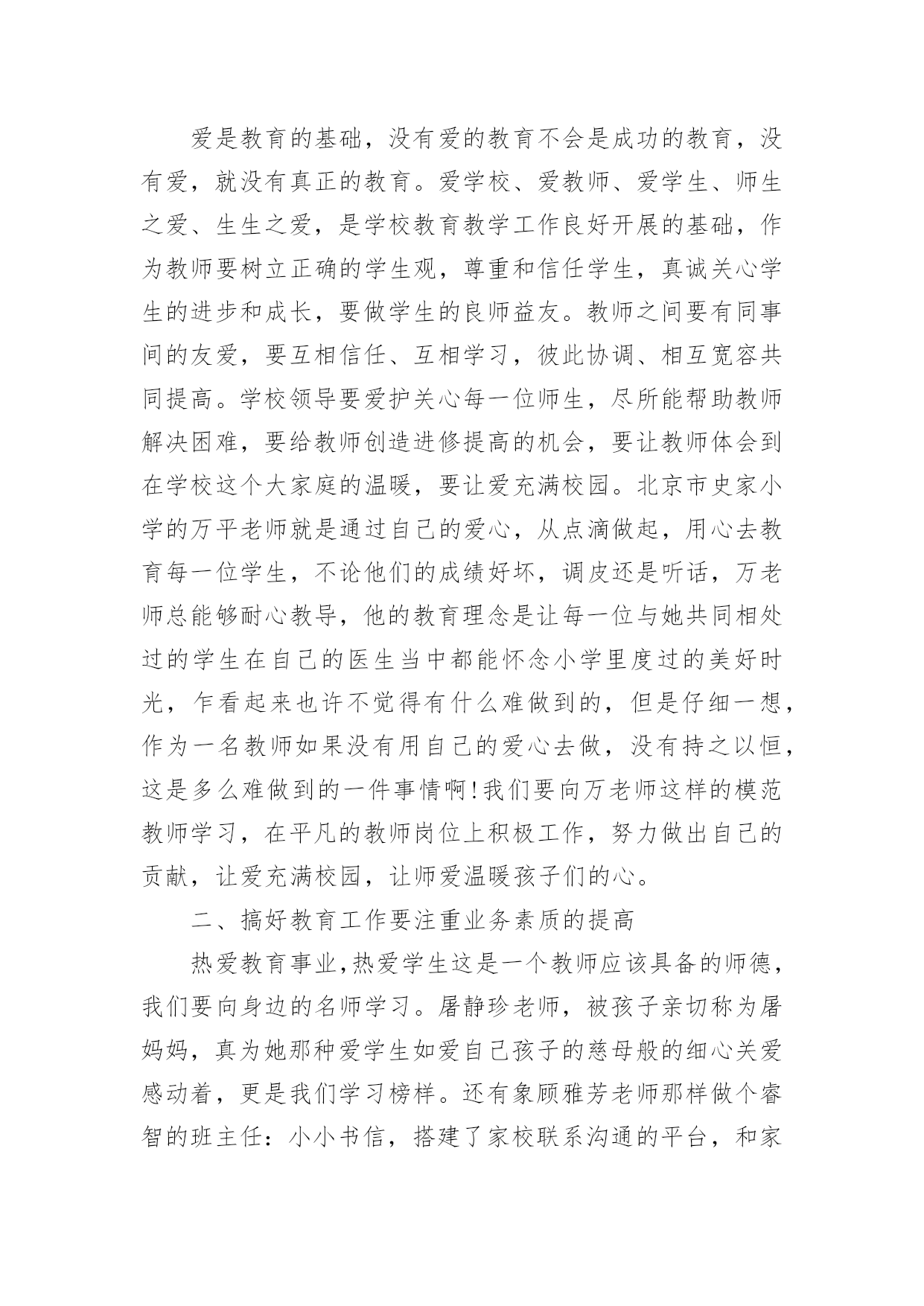 爱是教育的基础，没有爱的教育不会是成功的教育，没有爱，就没有真正的教育。爱学校、爱教师、爱学生、师生之爱、生生之爱，是学校教育教学工作良好开展的基础，作为教师要树立正确的学生观，尊重和信任学生，真诚关心学生的进步和成长，要做学生的良师益友。教师之间要有同事间的友爱，要互相信任、互相学习，彼此协调、相互宽容共同提高。学校领导要爱护关心每一位师生，尽所能帮助教师解决困难，要给教师创造进修提高的机会，要让教师体会到在学校这个大家庭的温暖，要让爱充满校园。北京市史家小学的万平老师就是通过自己的爱心，从点滴做起，用心去教育每一位学生，不论他们的成绩好坏，调皮还是听话，万老师总能够耐心教导，他的教育理念是让每一位与她共同相处过的学生在自己的医生当中都能怀念小学里度过的美好时光，乍看起来也许不觉得有什么难做到的，但是仔细一想，作为一名教师如果没有用自己的爱心去做，没有持之以恒，这是多么难做到的一件事情啊!我们要向万老师这样的模范教师学习，在平凡的教师岗位上积极工作，努力做出自己的贡献，让爱充满校园，让师爱温暖孩子们的心。

二、搞好教育工作要注重业务素质的提高

热爱教育事业,热爱学生这是一个教师应该具备的师德，我们要向身边的名师学习。屠静珍老师，被孩子亲切称为屠妈妈，真为她那种爱学生如爱自己孩子的慈母般的细心关爱感动着，更是我们学习榜样。还有象顾雅芳老师那样做个睿智的班主任：小小书信，搭建了家校联系沟通的平台，和家